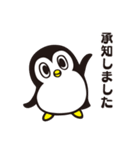 承知しました